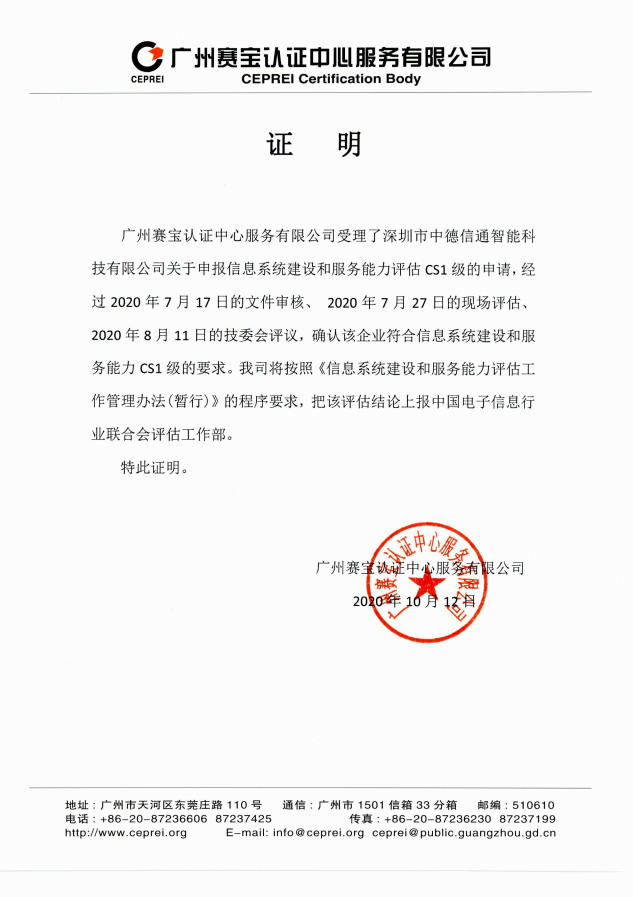 CEPREI 广州赛宝认证中心服务有限公司
CEPREI Certification Body

证　明

广州赛宝认证中心服务有限公司受理了深圳市中德信通智能科技有限公司关于申报信息系统建设和服务能力评估 CS1 级的申请，经过 2020 年 7 月 17 日的文件审核、 2020 年 7 月 27 日的现场评估、2020 年 8 月 11 日的技委会评议，确认该企业符合信息系统建设和服务能力 CS1 级的要求。我司将按照《信息系统建设和服务能力评估工作管理办法(暂行)》的程序要求，把该评估结论上报中国电子信息行业联合会评估工作部。

特此证明。

广州赛宝认证中心服务有限公司
2020 年 10 月 12 日

广州赛宝认证中心服务有限公司

地址：广州市天河区东莞庄路 110 号　通信：广州市 1501 信箱 33 分箱　邮编：510610
电话：+86-20-87236606 87237425　传真：+86-20-87236230 87237199
http://www.ceprei.org　E-mail: info@ceprei.org ceprei@public.guangzhou.gd.cn